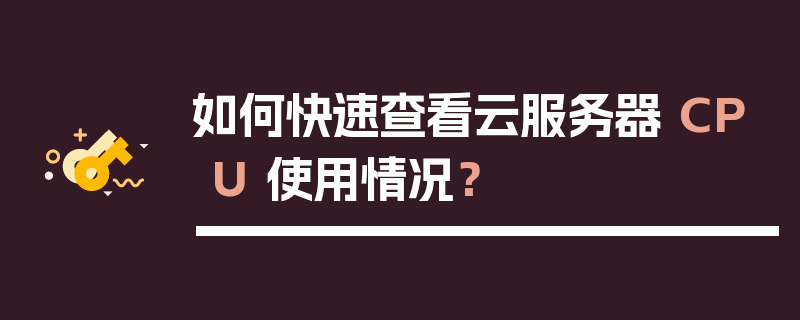 如何快速查看云服务器 CPU 使用情况？